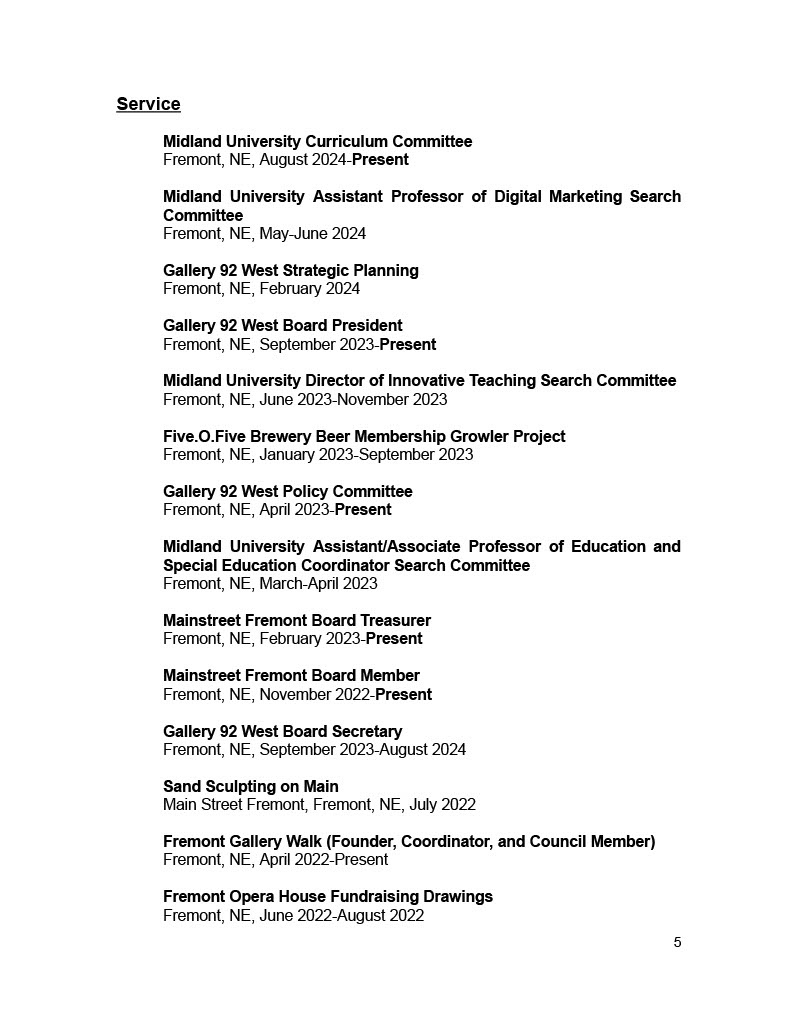 Service

Midland University Curriculum Committee
Fremont, NE, August 2024-Present

Midland University Assistant Professor of Digital Marketing Search Committee
Fremont, NE, May-June 2024

Gallery 92 West Strategic Planning
Fremont, NE, February 2024

Gallery 92 West Board President
Fremont, NE, September 2023-Present

Midland University Director of Innovative Teaching Search Committee
Fremont, NE, June 2023-November 2023

Five.O.Five Brewery Beer Membership Growler Project
Fremont, NE, January 2023-September 2023

Gallery 92 West Policy Committee
Fremont, NE, April 2023-Present

Midland University Assistant/Associate Professor of Education and Special Education Coordinator Search Committee
Fremont, NE, March-April 2023

Mainstreet Fremont Board Treasurer
Fremont, NE, February 2023-Present

Mainstreet Fremont Board Member
Fremont, NE, November 2022-Present

Gallery 92 West Board Secretary
Fremont, NE, September 2023-August 2024

Sand Sculpting on Main
Main Street Fremont, Fremont, NE, July 2022

Fremont Gallery Walk (Founder, Coordinator, and Council Member)
Fremont, NE, April 2022-Present

Fremont Opera House Fundraising Drawings
Fremont, NE, June 2022-August 2022

5